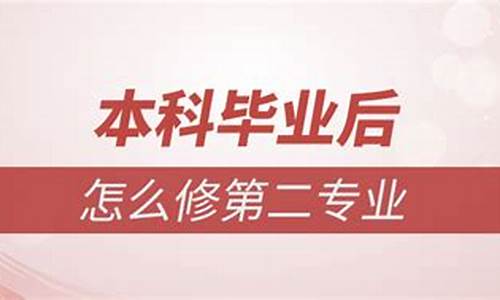 本科毕业后

怎么修第二专业